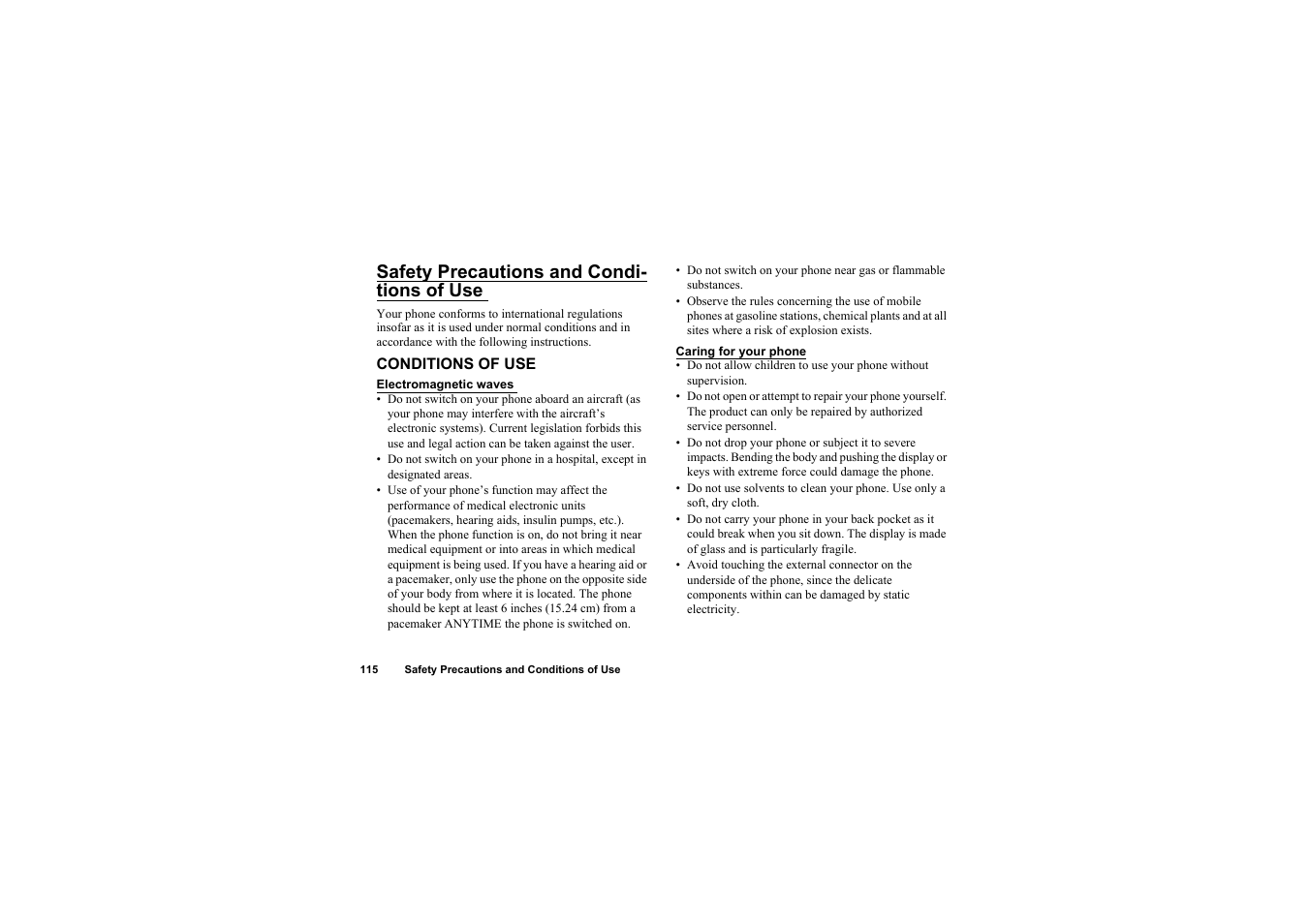 Safety Precautions and Conditions of Use

Your phone conforms to international regulations insofar as it is used under normal conditions and in accordance with the following instructions.

CONDITIONS OF USE

Electromagnetic waves

• Do not switch on your phone aboard an aircraft (as your phone may interfere with the aircraft's electronic systems). Current legislation forbids this use and legal action can be taken against the user.
• Do not switch on your phone in a hospital, except in designated areas.
• Use of your phone's function may affect the performance of medical electronic units (pacemakers, hearing aids, insulin pumps, etc.). When the phone function is on, do not bring it near medical equipment or into areas in which medical equipment is being used. If you have a hearing aid or a pacemaker, only use the phone on the opposite side of your body from where it is located. The phone should be kept at least 6 inches (15.24 cm) from a pacemaker ANYTIME the phone is switched on.
• Do not switch on your phone near gas or flammable substances.
• Observe the rules concerning the use of mobile phones at gasoline stations, chemical plants and at all sites where a risk of explosion exists.

Caring for your phone

• Do not allow children to use your phone without supervision.
• Do not open or attempt to repair your phone yourself. The product can only be repaired by authorized service personnel.
• Do not drop your phone or subject it to severe impacts. Bending the body and pushing the display or keys with extreme force could damage the phone.
• Do not use solvents to clean your phone. Use only a soft, dry cloth.
• Do not carry your phone in your back pocket as it could break when you sit down. The display is made of glass and is particularly fragile.
• Avoid touching the external connector on the underside of the phone, since the delicate components within can be damaged by static electricity.

115 Safety Precautions and Conditions of Use